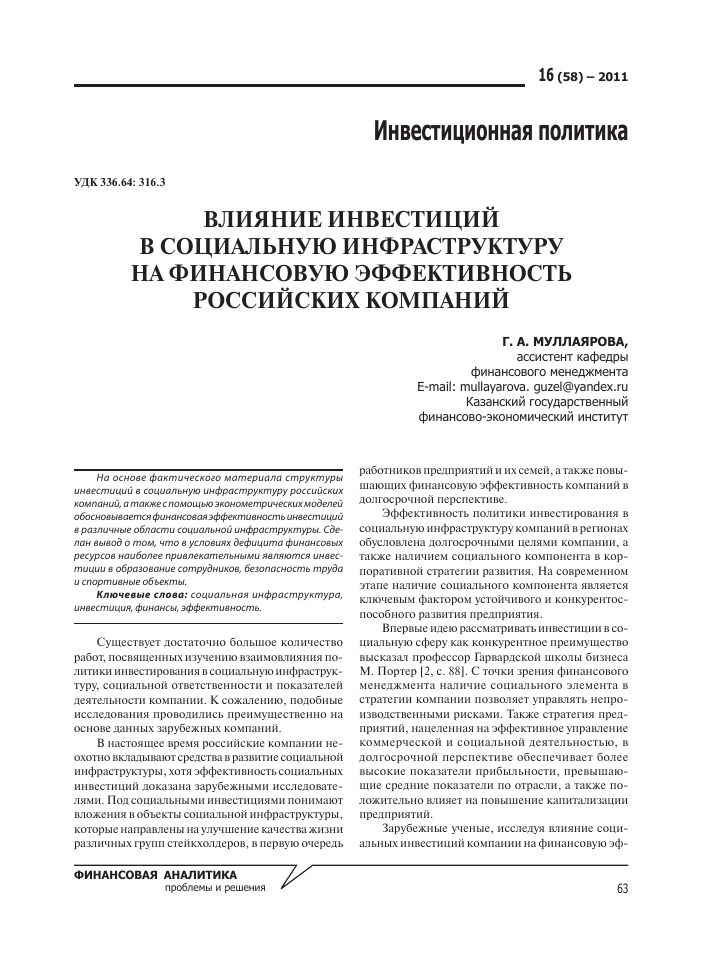 16 (58) – 2011

Инвестиционная политика

УДК 336.64: 316.3

ВЛИЯНИЕ ИНВЕСТИЦИЙ В СОЦИАЛЬНУЮ ИНФРАСТРУКТУРУ НА ФИНАНСОВУЮ ЭФФЕКТИВНОСТЬ РОССИЙСКИХ КОМПАНИЙ

Г. А. МУЛЛАЯРОВА,
ассистент кафедры
финансового менеджмента
E-mail: mullayarova. guzel@yandex.ru
Казанский государственный
финансово-экономический институт

На основе фактического материала структуры инвестиций в социальную инфраструктуру российских компаний, а также с помощью эконометрических моделей обосновывается финансовая эффективность инвестиций в различные области социальной инфраструктуры. Сделан вывод о том, что в условиях дефицита финансовых ресурсов наиболее привлекательными являются инвестиции в образование сотрудников, безопасность труда и спортивные объекты.

Ключевые слова: социальная инфраструктура, инвестиция, финансы, эффективность.

Существует достаточно большое количество работ, посвященных изучению взаимовлияния политики инвестирования в социальную инфраструктуру, социальной ответственности и показателей деятельности компании. К сожалению, подобные исследования проводились преимущественно на основе данных зарубежных компаний.

В настоящее время российские компании неохотно вкладывают средства в развитие социальной инфраструктуры, хотя эффективность социальных инвестиций доказана зарубежными исследователями. Под социальными инвестициями понимают вложения в объекты социальной инфраструктуры, которые направлены на улучшение качества жизни различных групп стейкхолдеров, в первую очередь работников предприятий и их семей, а также повышающих финансовую эффективность компаний в долгосрочной перспективе.

Эффективность политики инвестирования в социальную инфраструктуру компаний в регионах обусловлена долгосрочными целями компании, а также наличием социального компонента в корпоративной стратегии развития. На современном этапе наличие социального компонента является ключевым фактором устойчивого и конкурентоспособного развития предприятия.

Впервые идею рассматривать инвестиции в социальную сферу как конкурентное преимущество высказал профессор Гарвардской школы бизнеса М. Портер [2, с. 88]. С точки зрения финансового менеджмента наличие социального элемента в стратегии компании позволяет управлять непроизводственными рисками. Также стратегия предприятий, нацеленная на эффективное управление коммерческой и социальной деятельностью, в долгосрочной перспективе обеспечивает более высокие показатели прибыльности, превышающие средние показатели по отрасли, а также положительно влияет на повышение капитализации предприятий.

Зарубежные ученые, исследуя влияние социальных инвестиций компании на финансовую эф-

ФИНАНСОВАЯ АНАЛИТИКА
проблемы и решения

63